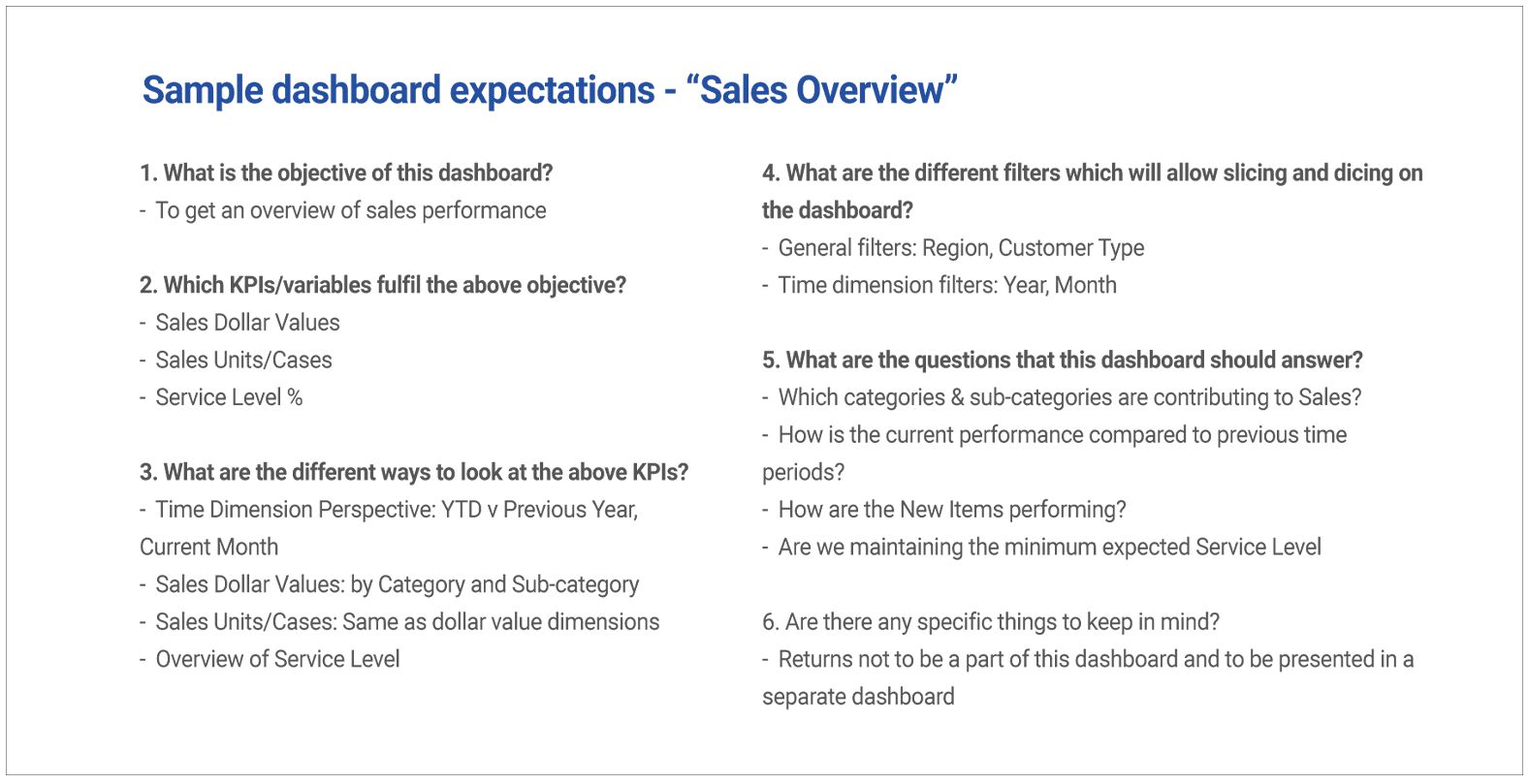 Sample dashboard expectations - “Sales Overview”

1. What is the objective of this dashboard?
- To get an overview of sales performance

2. Which KPIs/variables fulfil the above objective?
- Sales Dollar Values
- Sales Units/Cases
- Service Level %

3. What are the different ways to look at the above KPIs?
- Time Dimension Perspective: YTD v Previous Year, Current Month
- Sales Dollar Values: by Category and Sub-category
- Sales Units/Cases: Same as dollar value dimensions
- Overview of Service Level

4. What are the different filters which will allow slicing and dicing on the dashboard?
- General filters: Region, Customer Type
- Time dimension filters: Year, Month

5. What are the questions that this dashboard should answer?
- Which categories & sub-categories are contributing to Sales?
- How is the current performance compared to previous time periods?
- How are the New Items performing?
- Are we maintaining the minimum expected Service Level

6. Are there any specific things to keep in mind?
- Returns not to be a part of this dashboard and to be presented in a separate dashboard